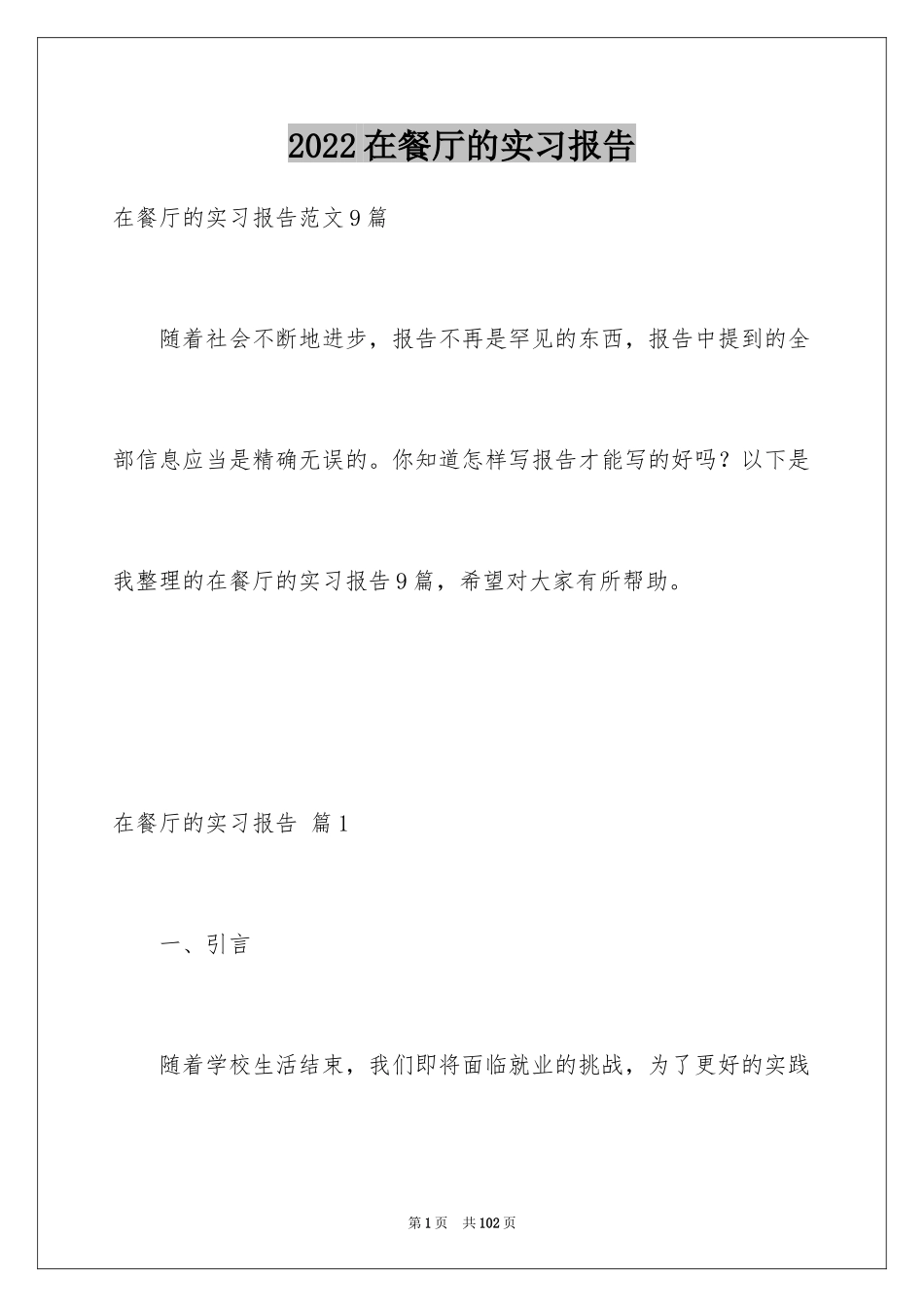 2022在餐厅的实习报告

在餐厅的实习报告范文9篇

随着社会不断地进步，报告不再是罕见的东西，报告中提到的全部信息应当是精确无误的。你知道怎样写报告才能写的好吗？以下是我整理的在餐厅的实习报告9篇，希望对大家有所帮助。

在餐厅的实习报告 篇1

一、引言

随着学校生活结束，我们即将面临就业的挑战，为了更好的实践

第1页 共102页